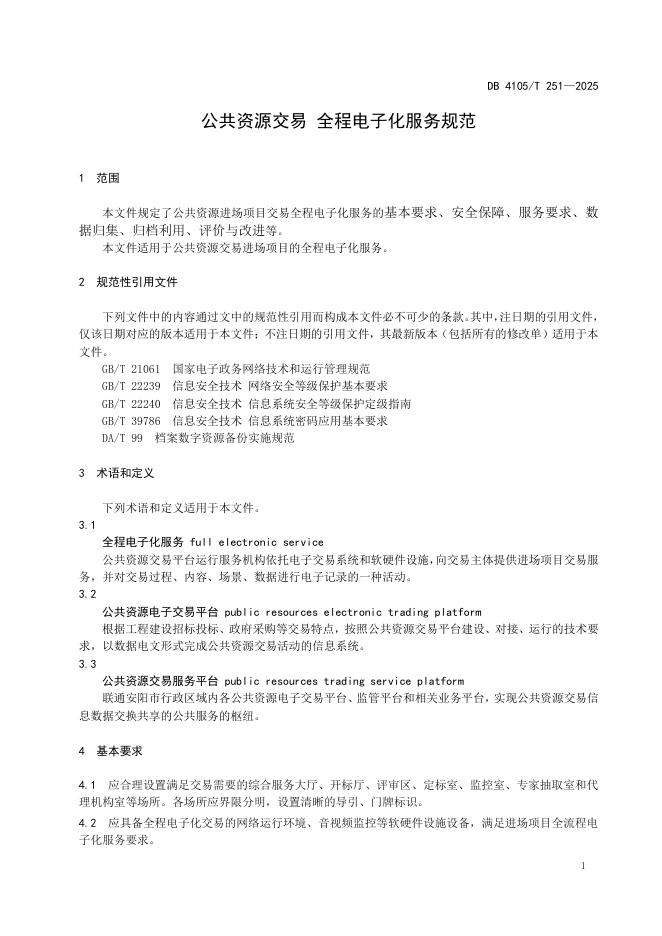 DB 4105/T 251—2025

公共资源交易 全程电子化服务规范

1 范围

本文件规定了公共资源进场项目交易全程电子化服务的基本要求、安全保障、服务要求、数据归集、归档利用、评价与改进等。

本文件适用于公共资源交易进场项目的全程电子化服务。

2 规范性引用文件

下列文件中的内容通过文中的规范性引用而构成本文件必不可少的条款。其中，注日期的引用文件，仅该日期对应的版本适用于本文件；不注日期的引用文件，其最新版本（包括所有的修改单）适用于本文件。

GB/T 21061 国家电子政务网络技术和运行管理规范
GB/T 22239 信息安全技术 网络安全等级保护基本要求
GB/T 22240 信息安全技术 信息系统安全等级保护定级指南
GB/T 39786 信息安全技术 信息系统密码应用基本要求
DA/T 99 档案数字资源备份实施规范

3 术语和定义

下列术语和定义适用于本文件。

3.1
全程电子化服务 full electronic service
公共资源交易平台运行服务机构依托电子交易系统和软硬件设施，向交易主体提供进场项目交易服务，并对交易过程、内容、场景、数据进行电子记录的一种活动。

3.2
公共资源电子交易平台 public resources electronic trading platform
根据工程建设招标投标、政府采购等交易特点，按照公共资源交易平台建设、对接、运行的技术要求，以数据电文形式完成公共资源交易活动的信息系统。

3.3
公共资源交易服务平台 public resources trading service platform
联通安阳市行政区域内各公共资源电子交易平台、监管平台和相关业务平台，实现公共资源交易信息数据交换共享的公共服务的枢纽。

4 基本要求

4.1 应合理设置满足交易需要的综合服务大厅、开标厅、评审区、定标室、监控室、专家抽取室和代理机构室等场所。各场所应界限分明，设置清晰的导引、门牌标识。

4.2 应具备全程电子化交易的网络运行环境、音视频监控等软硬件设施设备，满足进场项目全流程电子化服务要求。

1